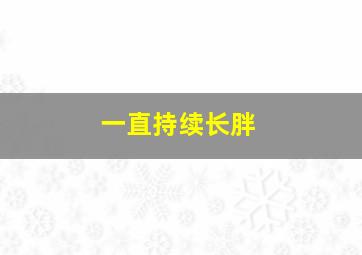 一直持续长胖